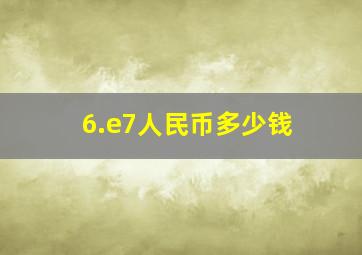 6.e7人民币多少钱